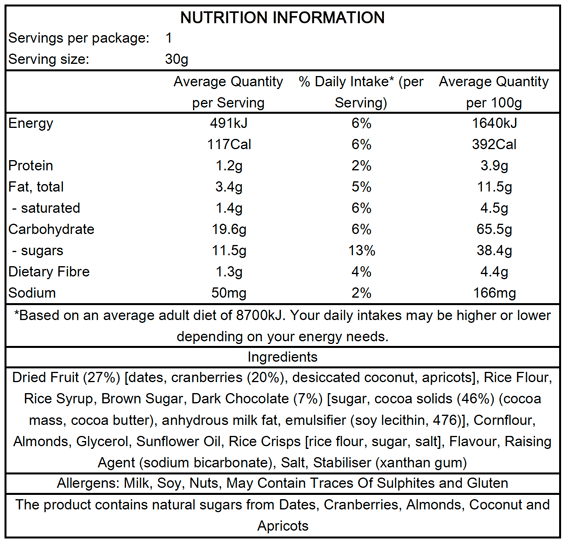 NUTRITION INFORMATION

Servings per package: 1
Serving size: 30g

| | Average Quantity per Serving | % Daily Intake* (per Serving) | Average Quantity per 100g |
|---|---|---|---|
| Energy | 491kJ | 6% | 1640kJ |
| | 117Cal | 6% | 392Cal |
| Protein | 1.2g | 2% | 3.9g |
| Fat, total | 3.4g | 5% | 11.5g |
| - saturated | 1.4g | 6% | 4.5g |
| Carbohydrate | 19.6g | 6% | 65.5g |
| - sugars | 11.5g | 13% | 38.4g |
| Dietary Fibre | 1.3g | 4% | 4.4g |
| Sodium | 50mg | 2% | 166mg |

*Based on an average adult diet of 8700kJ. Your daily intakes may be higher or lower depending on your energy needs.

Ingredients

Dried Fruit (27%) [dates, cranberries (20%), desiccated coconut, apricots], Rice Flour, Rice Syrup, Brown Sugar, Dark Chocolate (7%) [sugar, cocoa solids (46%) (cocoa mass, cocoa butter), anhydrous milk fat, emulsifier (soy lecithin, 476)], Cornflour, Almonds, Glycerol, Sunflower Oil, Rice Crisps [rice flour, sugar, salt], Flavour, Raising Agent (sodium bicarbonate), Salt, Stabiliser (xanthan gum)

Allergens: Milk, Soy, Nuts, May Contain Traces Of Sulphites and Gluten

The product contains natural sugars from Dates, Cranberries, Almonds, Coconut and Apricots